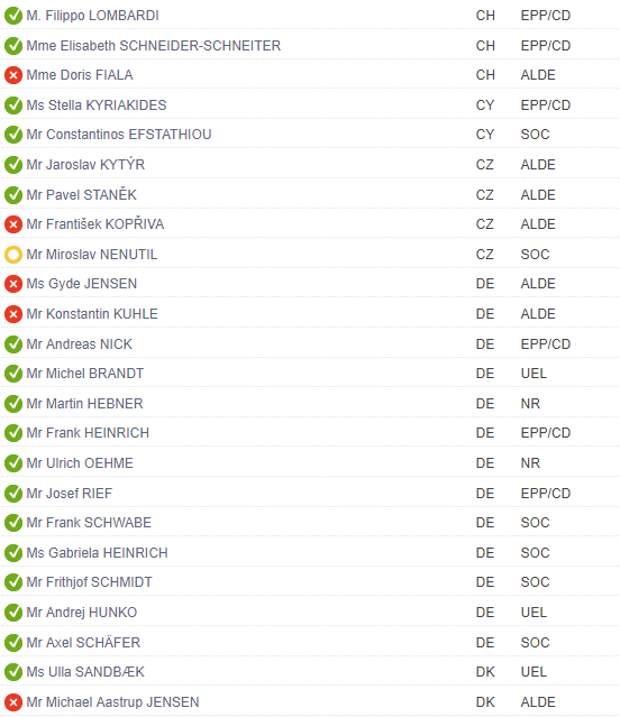 | | | |
|---|---|---|
| M. Filippo LOMBARDI | CH | EPP/CD |
| Mme Elisabeth SCHNEIDER-SCHNEITER | CH | EPP/CD |
| Mme Doris FIALA | CH | ALDE |
| Ms Stella KYRIAKIDES | CY | EPP/CD |
| Mr Constantinos EFSTATHIOU | CY | SOC |
| Mr Jaroslav KYTÝR | CZ | ALDE |
| Mr Pavel STANĚK | CZ | ALDE |
| Mr František KOPŘIVA | CZ | ALDE |
| Mr Miroslav NENUTIL | CZ | SOC |
| Ms Gyde JENSEN | DE | ALDE |
| Mr Konstantin KUHLE | DE | ALDE |
| Mr Andreas NICK | DE | EPP/CD |
| Mr Michel BRANDT | DE | UEL |
| Mr Martin HEBNER | DE | NR |
| Mr Frank HEINRICH | DE | EPP/CD |
| Mr Ulrich OEHME | DE | NR |
| Mr Josef RIEF | DE | EPP/CD |
| Mr Frank SCHWABE | DE | SOC |
| Ms Gabriela HEINRICH | DE | SOC |
| Mr Frithjof SCHMIDT | DE | SOC |
| Mr Andrej HUNKO | DE | UEL |
| Mr Axel SCHÄFER | DE | SOC |
| Ms Ulla SANDBÆK | DK | UEL |
| Mr Michael Aastrup JENSEN | DK | ALDE |